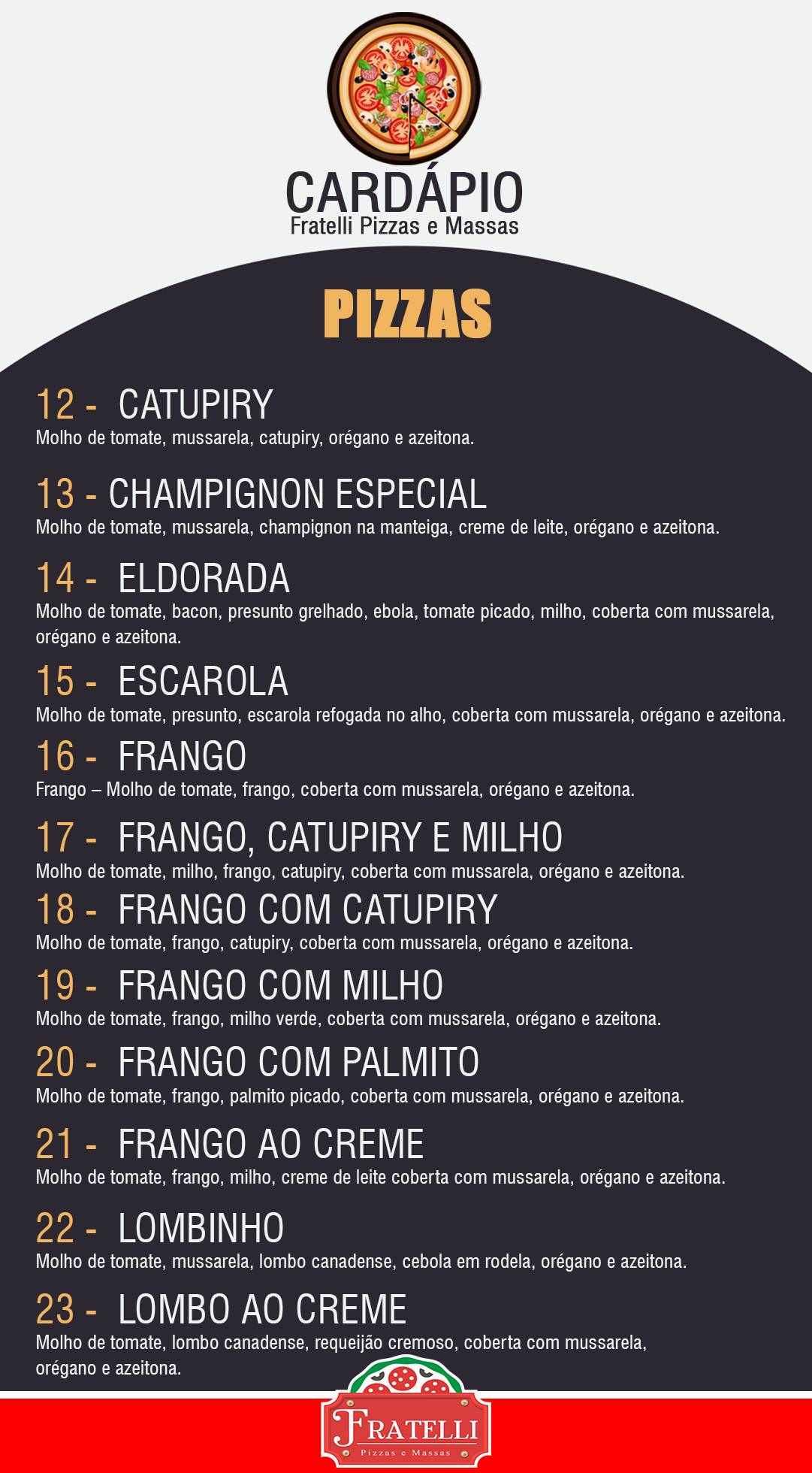 CARDÁPIO
Fratelli Pizzas e Massas

PIZZAS

12 - CATUPIRY
Molho de tomate, mussarela, catupiry, orégano e azeitona.

13 - CHAMPIGNON ESPECIAL
Molho de tomate, mussarela, champignon na manteiga, creme de leite, orégano e azeitona.

14 - ELDORADA
Molho de tomate, bacon, presunto grelhado, ebola, tomate picado, milho, coberta com mussarela, orégano e azeitona.

15 - ESCAROLA
Molho de tomate, presunto, escarola refogada no alho, coberta com mussarela, orégano e azeitona.

16 - FRANGO
Frango – Molho de tomate, frango, coberta com mussarela, orégano e azeitona.

17 - FRANGO, CATUPIRY E MILHO
Molho de tomate, milho, frango, catupiry, coberta com mussarela, orégano e azeitona.

18 - FRANGO COM CATUPIRY
Molho de tomate, frango, catupiry, coberta com mussarela, orégano e azeitona.

19 - FRANGO COM MILHO
Molho de tomate, frango, milho verde, coberta com mussarela, orégano e azeitona.

20 - FRANGO COM PALMITO
Molho de tomate, frango, palmito picado, coberta com mussarela, orégano e azeitona.

21 - FRANGO AO CREME
Molho de tomate, frango, milho, creme de leite coberta com mussarela, orégano e azeitona.

22 - LOMBINHO
Molho de tomate, mussarela, lombo canadense, cebola em rodela, orégano e azeitona.

23 - LOMBO AO CREME
Molho de tomate, lombo canadense, requeijão cremoso, coberta com mussarela, orégano e azeitona.

FRATELLI
Pizzas e Massas